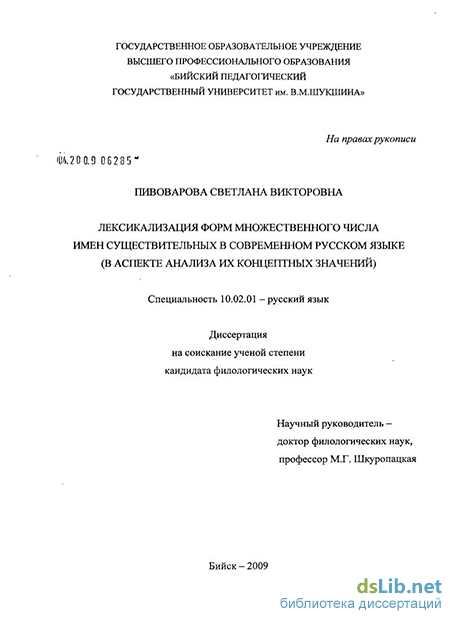 ГОСУДАРСТВЕННОЕ ОБРАЗОВАТЕЛЬНОЕ УЧРЕЖДЕНИЕ
ВЫСШЕГО ПРОФЕССИОНАЛЬНОГО ОБРАЗОВАНИЯ
«БИЙСКИЙ ПЕДАГОГИЧЕСКИЙ
ГОСУДАРСТВЕННЫЙ УНИВЕРСИТЕТ им. В.М.ШУКШИНА»

На правах рукописи

04.2009 06285

ПИВОВАРОВА СВЕТЛАНА ВИКТОРОВНА

ЛЕКСИКАЛИЗАЦИЯ ФОРМ МНОЖЕСТВЕННОГО ЧИСЛА
ИМЕН СУЩЕСТВИТЕЛЬНЫХ В СОВРЕМЕННОМ РУССКОМ ЯЗЫКЕ
(В АСПЕКТЕ АНАЛИЗА ИХ КОНЦЕПТНЫХ ЗНАЧЕНИЙ)

Специальность 10.02.01 – русский язык

Диссертация
на соискание ученой степени
кандидата филологических наук

Научный руководитель –
доктор филологических наук,
профессор М.Г. Шкуропацкая

Бийск – 2009

dsLib.net
библиотека диссертаций